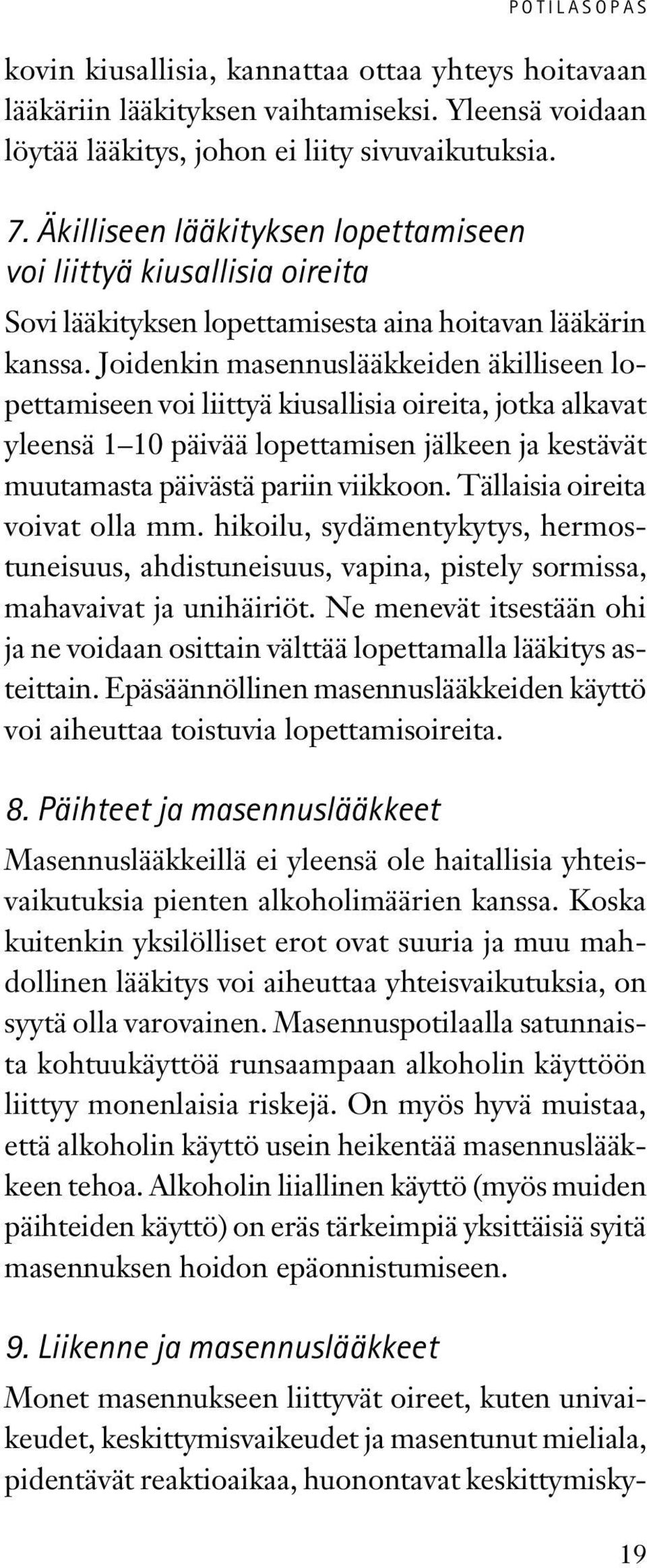 POTILASOPAS

kovin kiusallisia, kannattaa ottaa yhteys hoitavaan lääkäriin lääkityksen vaihtamiseksi. Yleensä voidaan löytää lääkitys, johon ei liity sivuvaikutuksia.

7. Äkilliseen lääkityksen lopettamiseen voi liittyä kiusallisia oireita

Sovi lääkityksen lopettamisesta aina hoitavan lääkärin kanssa. Joidenkin masennuslääkkeiden äkilliseen lopettamiseen voi liittyä kiusallisia oireita, jotka alkavat yleensä 1–10 päivää lopettamisen jälkeen ja kestävät muutamasta päivästä pariin viikkoon. Tällaisia oireita voivat olla mm. hikoilu, sydämentykytys, hermostuneisuus, ahdistuneisuus, vapina, pistely sormissa, mahavaivat ja unihäiriöt. Ne menevät itsestään ohi ja ne voidaan osittain välttää lopettamalla lääkitys asteittain. Epäsäännöllinen masennuslääkkeiden käyttö voi aiheuttaa toistuvia lopettamisoireita.

8. Päihteet ja masennuslääkkeet

Masennuslääkkeillä ei yleensä ole haitallisia yhteisvaikutuksia pienten alkoholimäärien kanssa. Koska kuitenkin yksilölliset erot ovat suuria ja muu mahdollinen lääkitys voi aiheuttaa yhteisvaikutuksia, on syytä olla varovainen. Masennuspotilaalla satunnaista kohtuukäyttöä runsaampaan alkoholin käyttöön liittyy monenlaisia riskejä. On myös hyvä muistaa, että alkoholin käyttö usein heikentää masennuslääkkeen tehoa. Alkoholin liiallinen käyttö (myös muiden päihteiden käyttö) on eräs tärkeimpiä yksittäisiä syitä masennuksen hoidon epäonnistumiseen.

9. Liikenne ja masennuslääkkeet

Monet masennukseen liittyvät oireet, kuten univaikeudet, keskittymisvaikeudet ja masentunut mieliala, pidentävät reaktioaikaa, huonontavat keskittymisky-

19